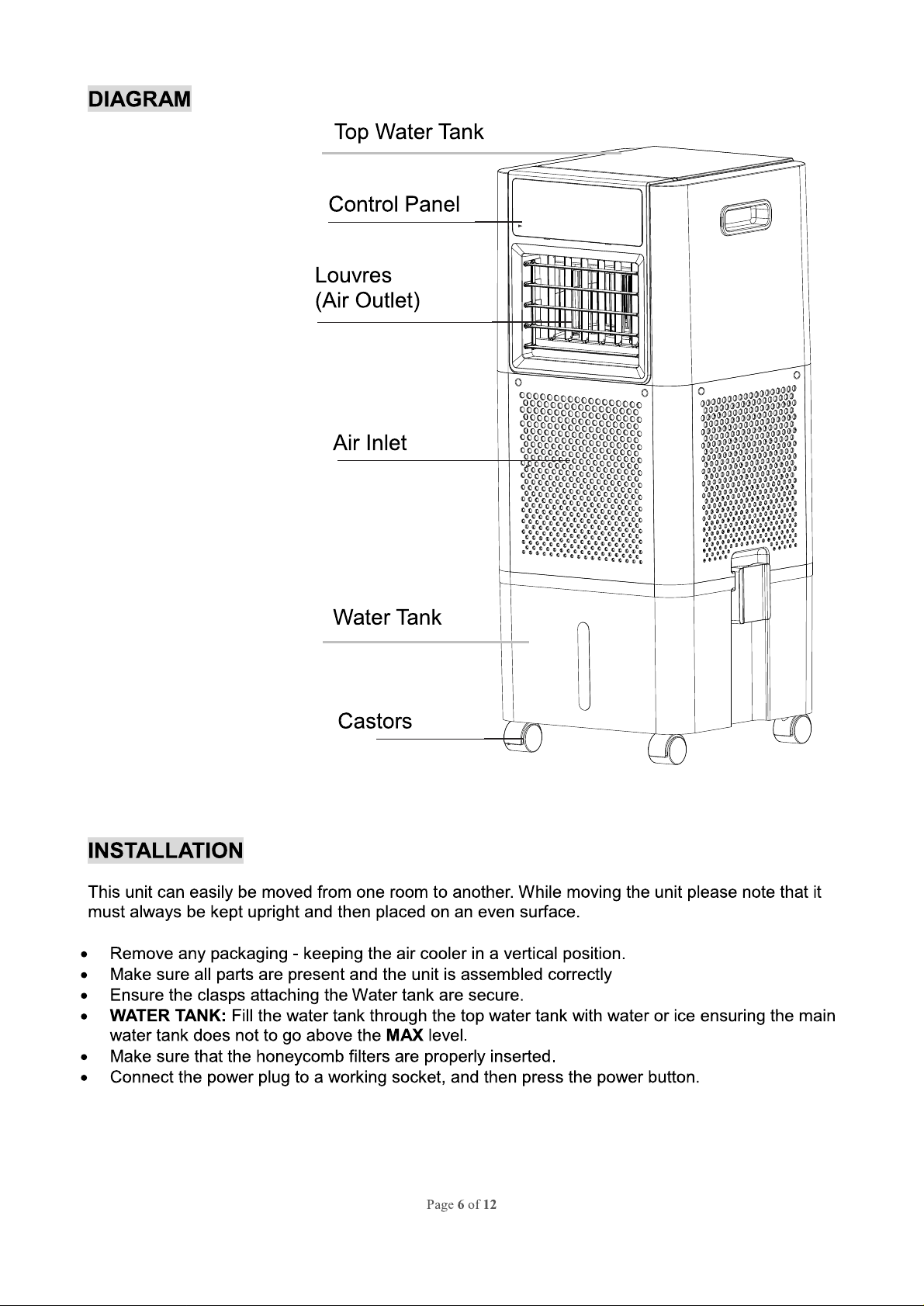 DIAGRAM

Top Water Tank

Control Panel

Louvres
(Air Outlet)

Air Inlet

Water Tank

Castors

INSTALLATION

This unit can easily be moved from one room to another. While moving the unit please note that it must always be kept upright and then placed on an even surface.

• Remove any packaging - keeping the air cooler in a vertical position.
• Make sure all parts are present and the unit is assembled correctly
• Ensure the clasps attaching the Water tank are secure.
• WATER TANK: Fill the water tank through the top water tank with water or ice ensuring the main water tank does not to go above the MAX level.
• Make sure that the honeycomb filters are properly inserted.
• Connect the power plug to a working socket, and then press the power button.

Page 6 of 12